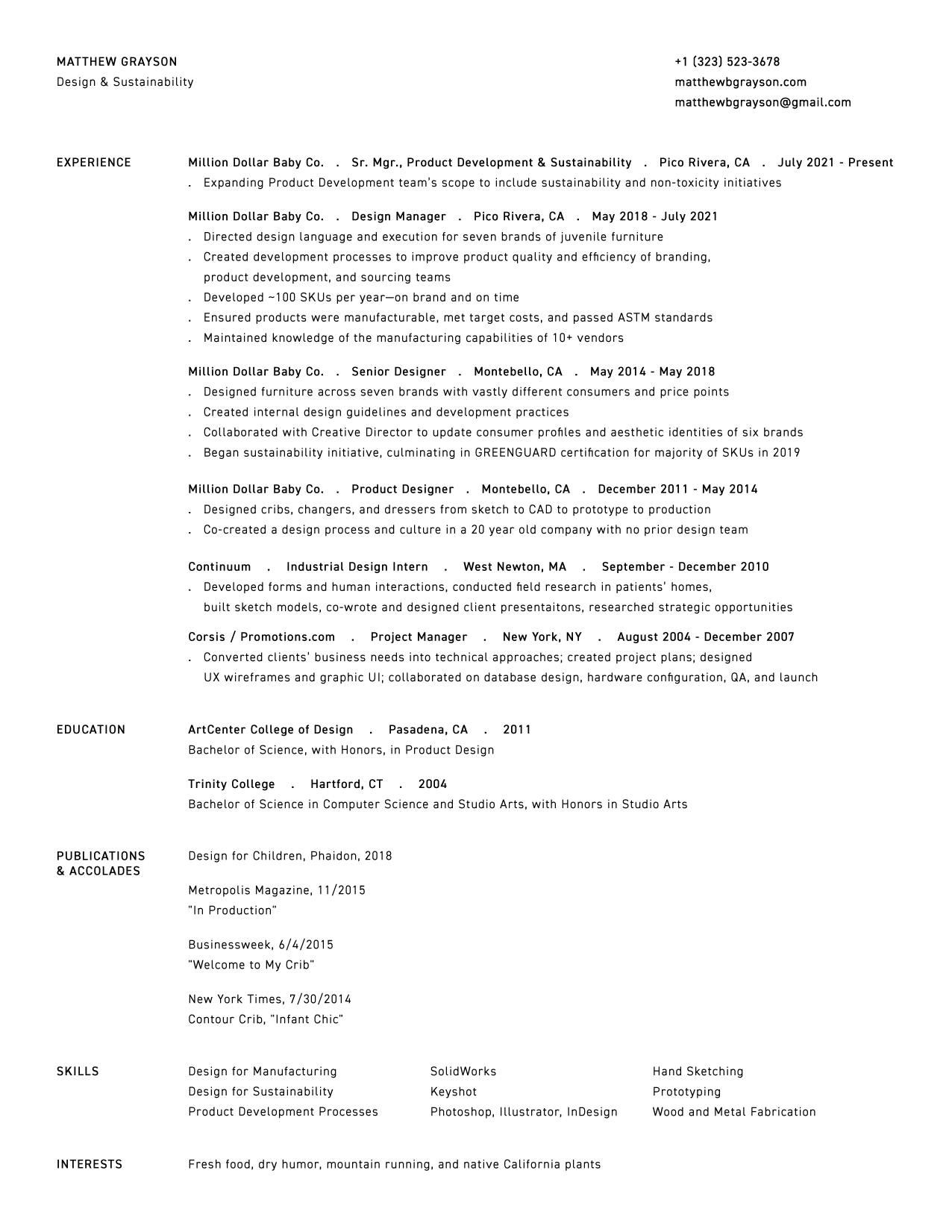 MATTHEW GRAYSON
Design & Sustainability

+1 (323) 523-3678
matthewbgrayson.com
matthewbgrayson@gmail.com

EXPERIENCE

Million Dollar Baby Co. . Sr. Mgr., Product Development & Sustainability . Pico Rivera, CA . July 2021 - Present
. Expanding Product Development team's scope to include sustainability and non-toxicity initiatives

Million Dollar Baby Co. . Design Manager . Pico Rivera, CA . May 2018 - July 2021
. Directed design language and execution for seven brands of juvenile furniture
. Created development processes to improve product quality and efficiency of branding, product development, and sourcing teams
. Developed ~100 SKUs per year—on brand and on time
. Ensured products were manufacturable, met target costs, and passed ASTM standards
. Maintained knowledge of the manufacturing capabilities of 10+ vendors

Million Dollar Baby Co. . Senior Designer . Montebello, CA . May 2014 - May 2018
. Designed furniture across seven brands with vastly different consumers and price points
. Created internal design guidelines and development practices
. Collaborated with Creative Director to update consumer profiles and aesthetic identities of six brands
. Began sustainability initiative, culminating in GREENGUARD certification for majority of SKUs in 2019

Million Dollar Baby Co. . Product Designer . Montebello, CA . December 2011 - May 2014
. Designed cribs, changers, and dressers from sketch to CAD to prototype to production
. Co-created a design process and culture in a 20 year old company with no prior design team

Continuum . Industrial Design Intern . West Newton, MA . September - December 2010
. Developed forms and human interactions, conducted field research in patients' homes, built sketch models, co-wrote and designed client presentaitons, researched strategic opportunities

Corsis / Promotions.com . Project Manager . New York, NY . August 2004 - December 2007
. Converted clients' business needs into technical approaches; created project plans; designed UX wireframes and graphic UI; collaborated on database design, hardware configuration, QA, and launch

EDUCATION

ArtCenter College of Design . Pasadena, CA . 2011
Bachelor of Science, with Honors, in Product Design

Trinity College . Hartford, CT . 2004
Bachelor of Science in Computer Science and Studio Arts, with Honors in Studio Arts

PUBLICATIONS & ACCOLADES

Design for Children, Phaidon, 2018

Metropolis Magazine, 11/2015
"In Production"

Businessweek, 6/4/2015
"Welcome to My Crib"

New York Times, 7/30/2014
Contour Crib, "Infant Chic"

SKILLS

Design for Manufacturing
Design for Sustainability
Product Development Processes

SolidWorks
Keyshot
Photoshop, Illustrator, InDesign

Hand Sketching
Prototyping
Wood and Metal Fabrication

INTERESTS

Fresh food, dry humor, mountain running, and native California plants